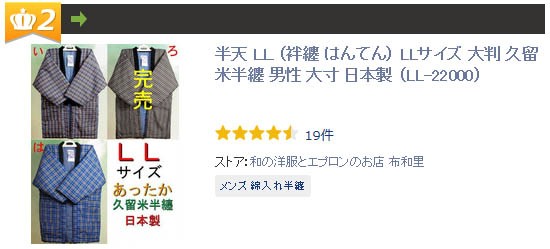 2

い

ろ

完売

は

ＬＬ
サイズ
あったか
久留米半纏
日本製

半天 LL (袢纏 はんてん) LLサイズ 大判 久留米半纏 男性 大寸 日本製 (LL-22000)

19件

ストア: 和の洋服とエプロンのお店 布和里

メンズ 綿入れ半纏